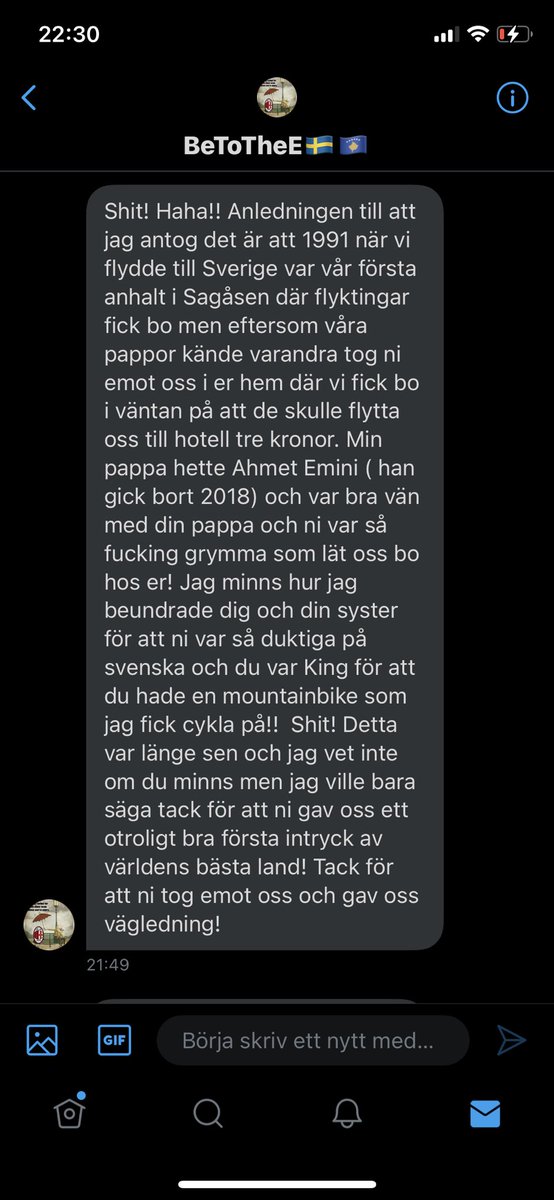 22:30

BeToTheE🇸🇪🇽🇰

Shit! Haha!! Anledningen till att jag antog det är att 1991 när vi flydde till Sverige var vår första anhalt i Sagåsen där flyktingar fick bo men eftersom våra pappor kände varandra tog ni emot oss i er hem där vi fick bo i väntan på att de skulle flytta oss till hotell tre kronor. Min pappa hette Ahmet Emini ( han gick bort 2018) och var bra vän med din pappa och ni var så fucking grymma som lät oss bo hos er! Jag minns hur jag beundrade dig och din syster för att ni var så duktiga på svenska och du var King för att du hade en mountainbike som jag fick cykla på!! Shit! Detta var länge sen och jag vet inte om du minns men jag ville bara säga tack för att ni gav oss ett otroligt bra första intryck av världens bästa land! Tack för att ni tog emot oss och gav oss vägledning!

21:49

GIF

Börja skriv ett nytt med...